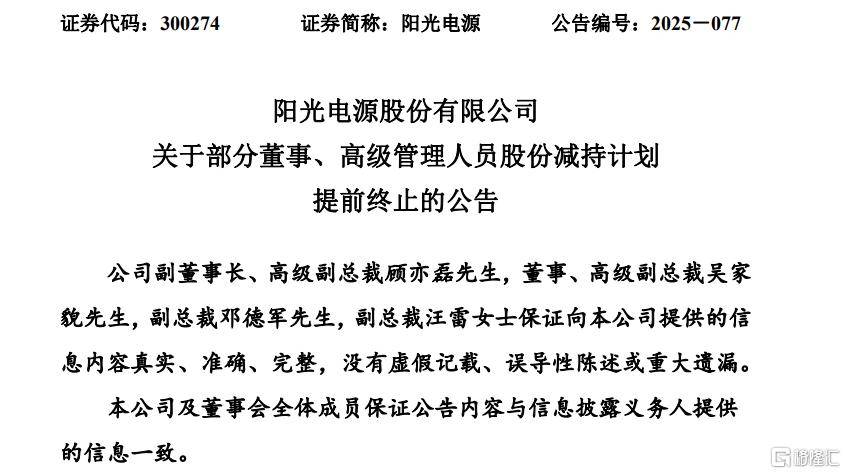 证券代码：300274　　证券简称：阳光电源　　公告编号：2025－077

阳光电源股份有限公司
关于部分董事、高级管理人员股份减持计划
提前终止的公告

公司副董事长、高级副总裁顾亦磊先生，董事、高级副总裁吴家貌先生，副总裁邓德军先生，副总裁汪雷女士保证向本公司提供的信息内容真实、准确、完整，没有虚假记载、误导性陈述或重大遗漏。

本公司及董事会全体成员保证公告内容与信息披露义务人提供的信息一致。

格隆汇